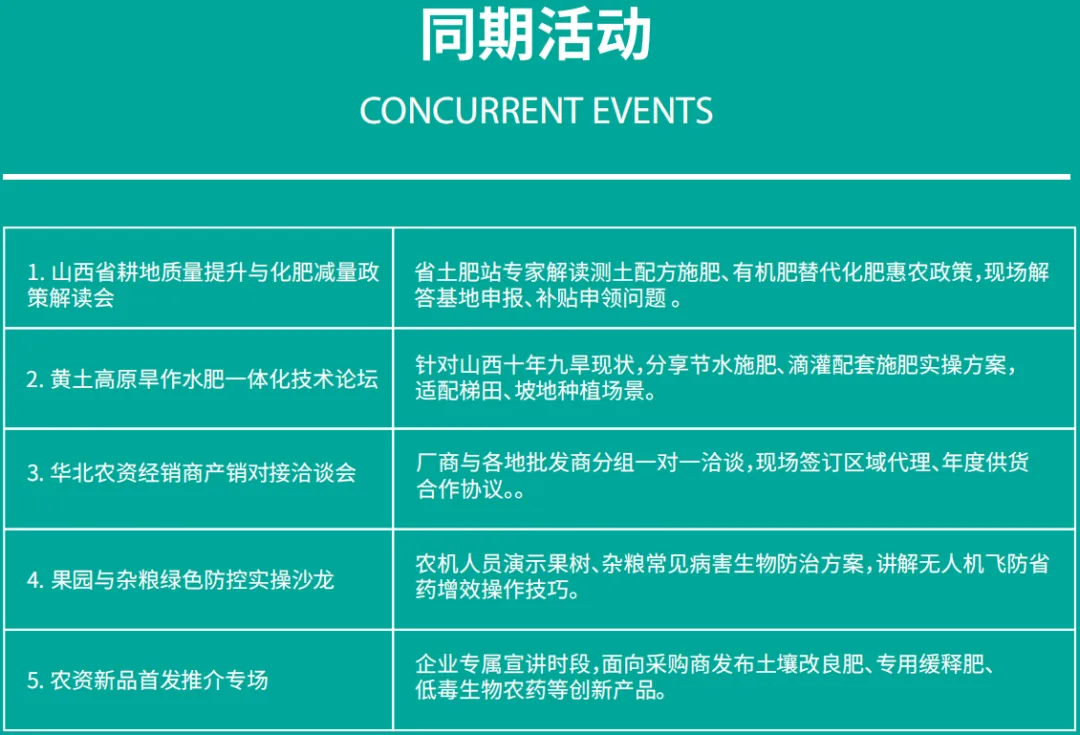 同期活动

CONCURRENT EVENTS

| | |
|---|---|
| 1. 山西省耕地质量提升与化肥减量政策解读会 | 省土肥站专家解读测土配方施肥、有机肥替代化肥惠农政策，现场解答基地申报、补贴申领问题 。 |
| 2. 黄土高原旱作水肥一体化技术论坛 | 针对山西十年九旱现状，分享节水施肥、滴灌配套施肥实操方案，适配梯田、坡地种植场景。 |
| 3. 华北农资经销商产销对接洽谈会 | 厂商与各地批发商分组一对一洽谈，现场签订区域代理、年度供货合作协议。。 |
| 4. 果园与杂粮绿色防控实操沙龙 | 农机人员演示果树、杂粮常见病害生物防治方案，讲解无人机飞防省药增效操作技巧。 |
| 5. 农资新品首发推介专场 | 企业专属宣讲时段，面向采购商发布土壤改良肥、专用缓释肥、低毒生物农药等创新产品。 |